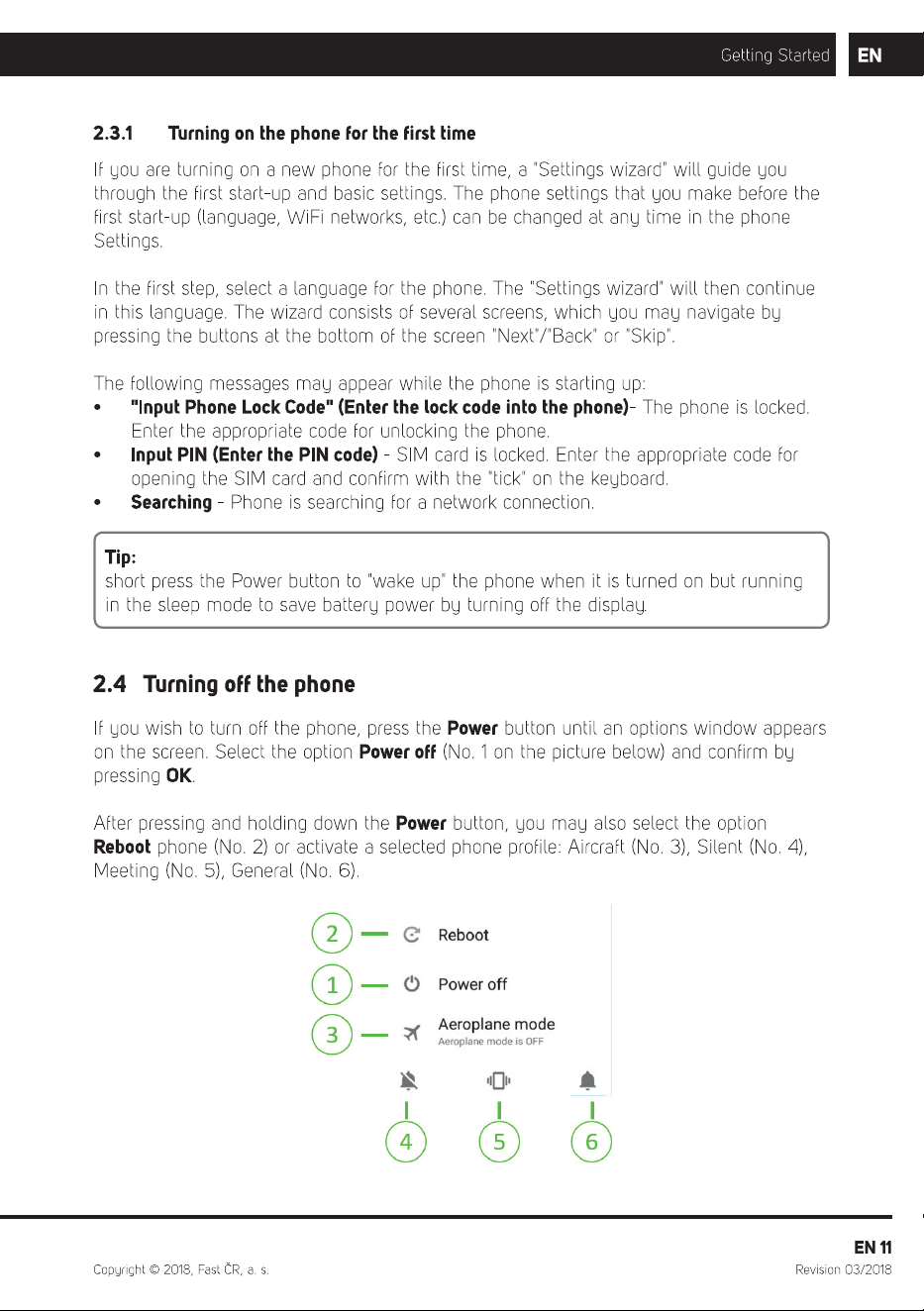 Getting Started EN

2.3.1 Turning on the phone for the first time

If you are turning on a new phone for the first time, a "Settings wizard" will guide you through the first start-up and basic settings. The phone settings that you make before the first start-up (language, WiFi networks, etc.) can be changed at any time in the phone Settings.

In the first step, select a language for the phone. The "Settings wizard" will then continue in this language. The wizard consists of several screens, which you may navigate by pressing the buttons at the bottom of the screen "Next"/"Back" or "Skip".

The following messages may appear while the phone is starting up:
• "Input Phone Lock Code" (Enter the lock code into the phone)- The phone is locked. Enter the appropriate code for unlocking the phone.
• Input PIN (Enter the PIN code) - SIM card is locked. Enter the appropriate code for opening the SIM card and confirm with the "tick" on the keyboard.
• Searching - Phone is searching for a network connection.

Tip:
short press the Power button to "wake up" the phone when it is turned on but running in the sleep mode to save battery power by turning off the display.

2.4 Turning off the phone

If you wish to turn off the phone, press the Power button until an options window appears on the screen. Select the option Power off (No. 1 on the picture below) and confirm by pressing OK.

After pressing and holding down the Power button, you may also select the option Reboot phone (No. 2) or activate a selected phone profile: Aircraft (No. 3), Silent (No. 4), Meeting (No. 5), General (No. 6).

2
Reboot
1
Power off
3
Aeroplane mode
Aeroplane mode is OFF
4
5
6

EN 11
Copyright © 2018, Fast ČR, a. s.
Revision 03/2018